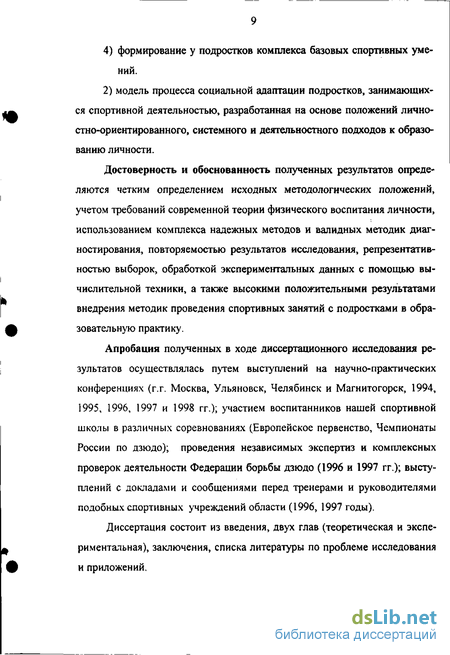 9

4) формирование у подростков комплекса базовых спортивных умений.

2) модель процесса социальной адаптации подростков, занимающихся спортивной деятельностью, разработанная на основе положений личностно-ориентированного, системного и деятельностного подходов к образованию личности.

Достоверность и обоснованность полученных результатов определяются четким определением исходных методологических положений, учетом требований современной теории физического воспитания личности, использованием комплекса надежных методов и валидных методик диагностирования, повторяемостью результатов исследования, репрезентативностью выборок, обработкой экспериментальных данных с помощью вычислительной техники, а также высокими положительными результатами внедрения методик проведения спортивных занятий с подростками в образовательную практику.

Апробация полученных в ходе диссертационного исследования результатов осуществлялась путем выступлений на научно-практических конференциях (г.г. Москва, Ульяновск, Челябинск и Магнитогорск, 1994, 1995, 1996, 1997 и 1998 гг.); участием воспитанников нашей спортивной школы в различных соревнованиях (Европейское первенство, Чемпионаты России по дзюдо); проведения независимых экспертиз и комплексных проверок деятельности Федерации борьбы дзюдо (1996 и 1997 гг.); выступлений с докладами и сообщениями перед тренерами и руководителями подобных спортивных учреждений области (1996, 1997 годы).

Диссертация состоит из введения, двух глав (теоретическая и экспериментальная), заключения, списка литературы по проблеме исследования и приложений.

dsLib.net
библиотека диссертаций